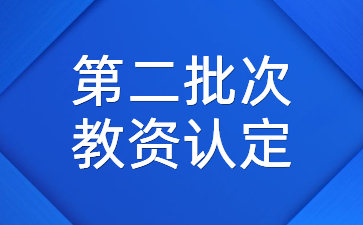 第二批次
教资认定